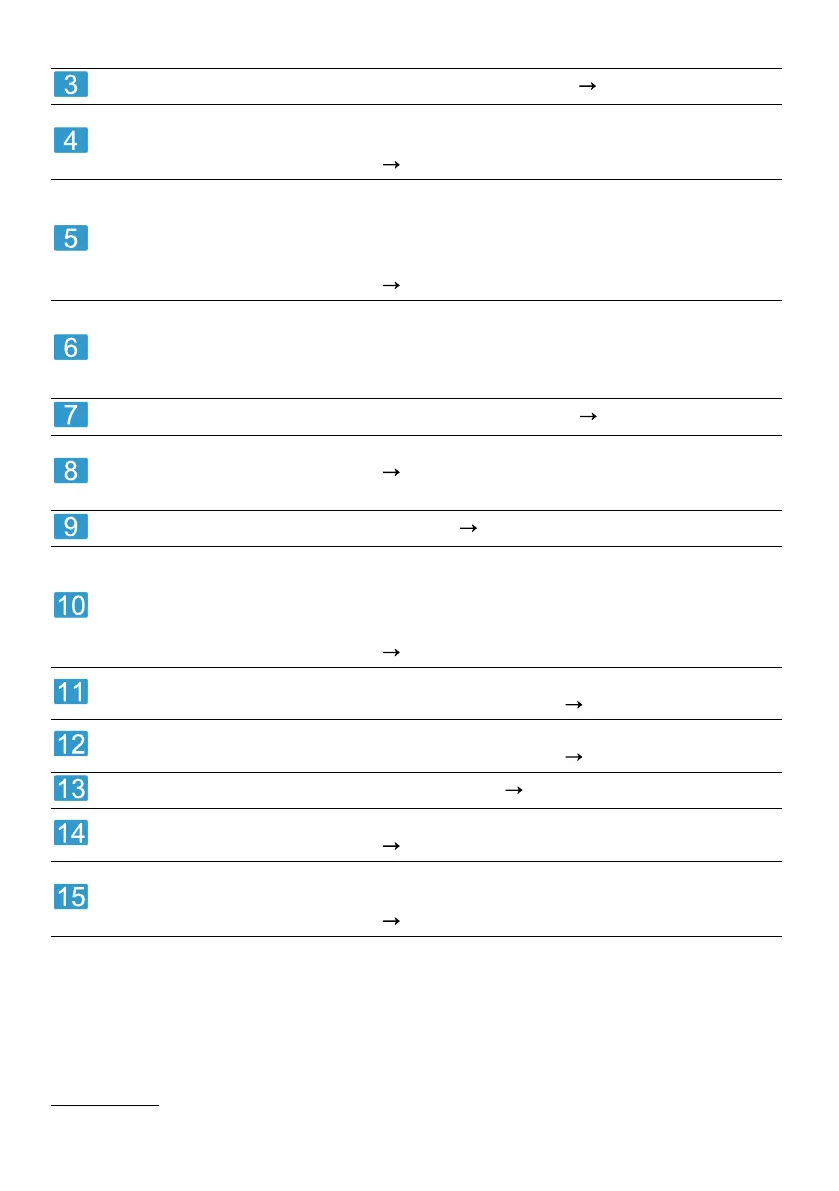 3
→

4
→

5
→

6

7
→

8
→

9
→

10
→

11
→

12
→

13
→

14
→

15
→